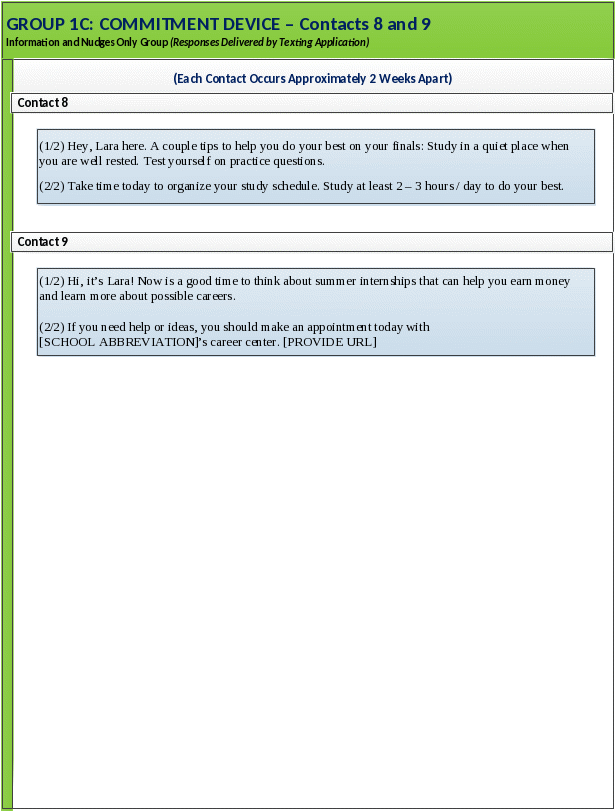 GROUP 1C: COMMITMENT DEVICE – Contacts 8 and 9
Information and Nudges Only Group (Responses Delivered by Texting Application)

(Each Contact Occurs Approximately 2 Weeks Apart)

Contact 8

(1/2) Hey, Lara here. A couple tips to help you do your best on your finals: Study in a quiet place when you are well rested. Test yourself on practice questions.

(2/2) Take time today to organize your study schedule. Study at least 2 – 3 hours / day to do your best.

Contact 9

(1/2) Hi, it's Lara! Now is a good time to think about summer internships that can help you earn money and learn more about possible careers.

(2/2) If you need help or ideas, you should make an appointment today with [SCHOOL ABBREVIATION]'s career center. [PROVIDE URL]